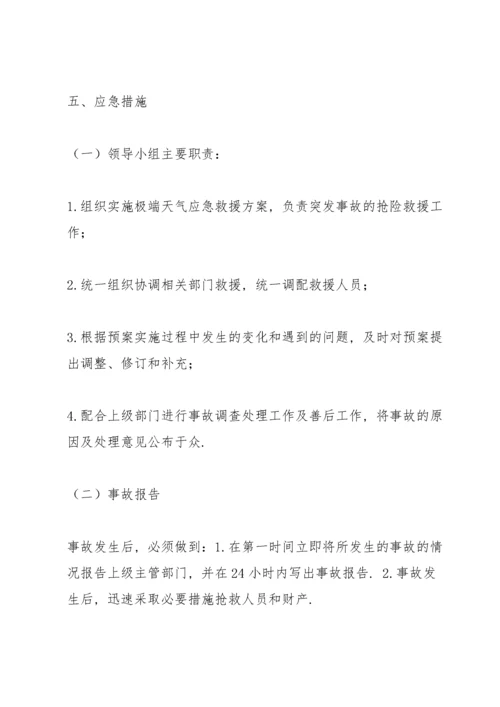 五、应急措施

（一）领导小组主要职责：

1.组织实施极端天气应急救援方案，负责突发事故的抢险救援工作；

2.统一组织协调相关部门救援，统一调配救援人员；

3.根据预案实施过程中发生的变化和遇到的问题，及时对预案提出调整、修订和补充；

4.配合上级部门进行事故调查处理工作及善后工作，将事故的原因及处理意见公布于众.

（二）事故报告

事故发生后，必须做到：1.在第一时间立即将所发生的事故的情况报告上级主管部门，并在24小时内写出事故报告. 2.事故发生后，迅速采取必要措施抢救人员和财产.